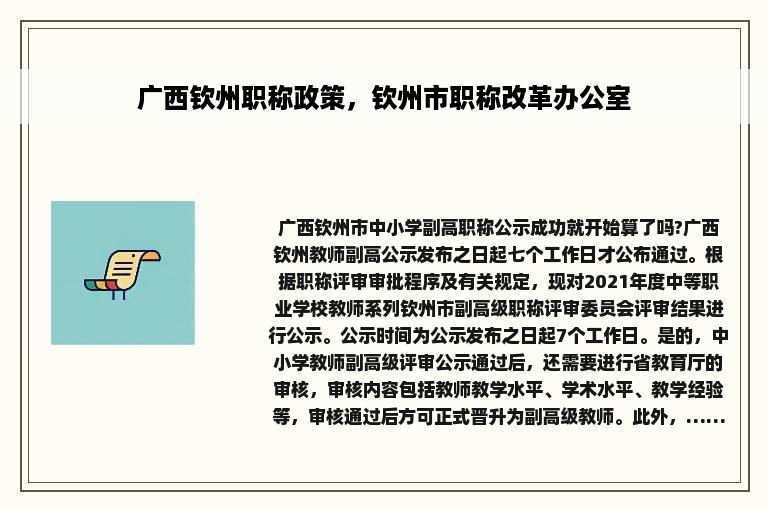 广西钦州职称政策，钦州市职称改革办公室

广西钦州市中小学副高职称公示成功就开始算了吗?广西钦州教师副高公示发布之日起七个工作日才公布通过。根据职称评审审批程序及有关规定，现对2021年度中等职业学校教师系列钦州市副高级职称评审委员会评审结果进行公示。公示时间为公示发布之日起7个工作日。是的，中小学教师副高级评审公示通过后，还需要进行省教育厅的审核，审核内容包括教师教学水平、学术水平、教学经验等，审核通过后方可正式晋升为副高级教师。此外，......